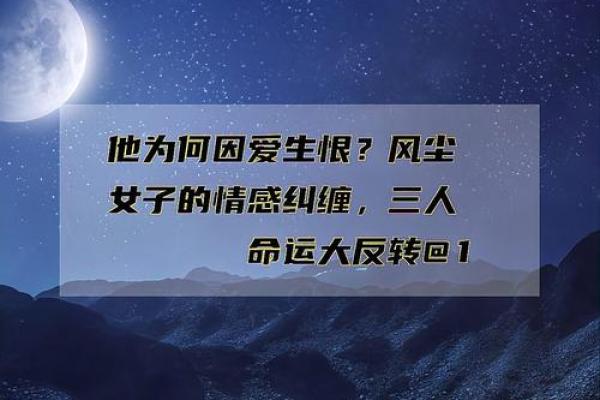 他为何因爱生恨？风尘女子的情感纠缠，三人命运大反转@1